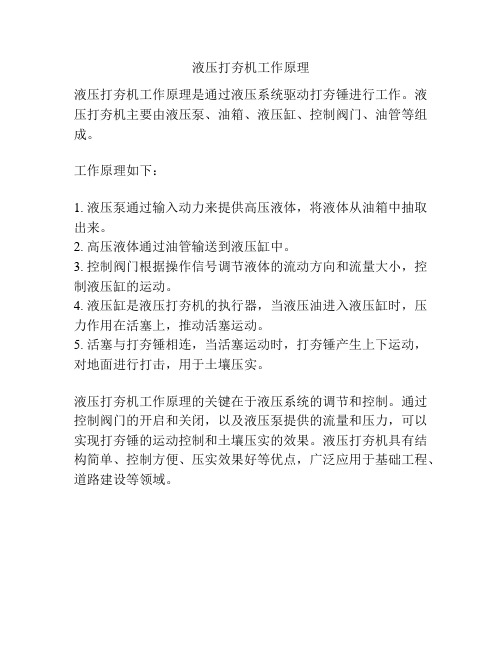 液压打夯机工作原理

液压打夯机工作原理是通过液压系统驱动打夯锤进行工作。液压打夯机主要由液压泵、油箱、液压缸、控制阀门、油管等组成。

工作原理如下：

1. 液压泵通过输入动力来提供高压液体，将液体从油箱中抽取出来。
2. 高压液体通过油管输送到液压缸中。
3. 控制阀门根据操作信号调节液体的流动方向和流量大小，控制液压缸的运动。
4. 液压缸是液压打夯机的执行器，当液压油进入液压缸时，压力作用在活塞上，推动活塞运动。
5. 活塞与打夯锤相连，当活塞运动时，打夯锤产生上下运动，对地面进行打击，用于土壤压实。

液压打夯机工作原理的关键在于液压系统的调节和控制。通过控制阀门的开启和关闭，以及液压泵提供的流量和压力，可以实现打夯锤的运动控制和土壤压实的效果。液压打夯机具有结构简单、控制方便、压实效果好等优点，广泛应用于基础工程、道路建设等领域。